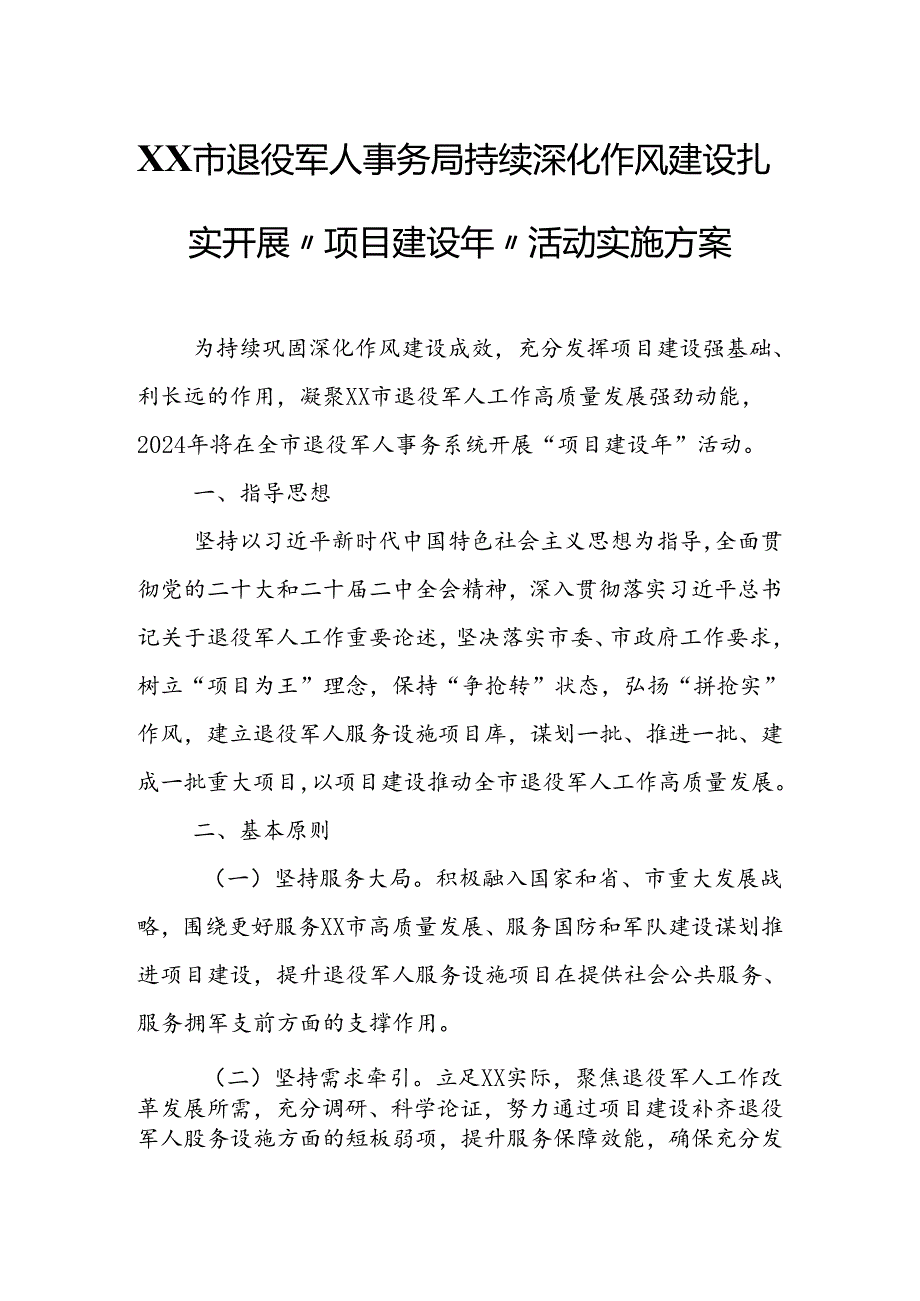 XX市退役军人事务局持续深化作风建设扎实开展〃项目建设年〃活动实施方案

为持续巩固深化作风建设成效，充分发挥项目建设强基础、利长远的作用，凝聚XX市退役军人工作高质量发展强劲动能，2024年将在全市退役军人事务系统开展“项目建设年”活动。

一、指导思想

坚持以习近平新时代中国特色社会主义思想为指导，全面贯彻党的二十大和二十届二中全会精神，深入贯彻落实习近平总书记关于退役军人工作重要论述，坚决落实市委、市政府工作要求，树立“项目为王”理念，保持“争抢转”状态，弘扬“拼抢实”作风，建立退役军人服务设施项目库，谋划一批、推进一批、建成一批重大项目，以项目建设推动全市退役军人工作高质量发展。

二、基本原则

（一）坚持服务大局。积极融入国家和省、市重大发展战略，围绕更好服务XX市高质量发展、服务国防和军队建设谋划推进项目建设，提升退役军人服务设施项目在提供社会公共服务、服务拥军支前方面的支撑作用。

（二）坚持需求牵引。立足XX实际，聚焦退役军人工作改革发展所需，充分调研、科学论证，努力通过项目建设补齐退役军人服务设施方面的短板弱项，提升服务保障效能，确保充分发